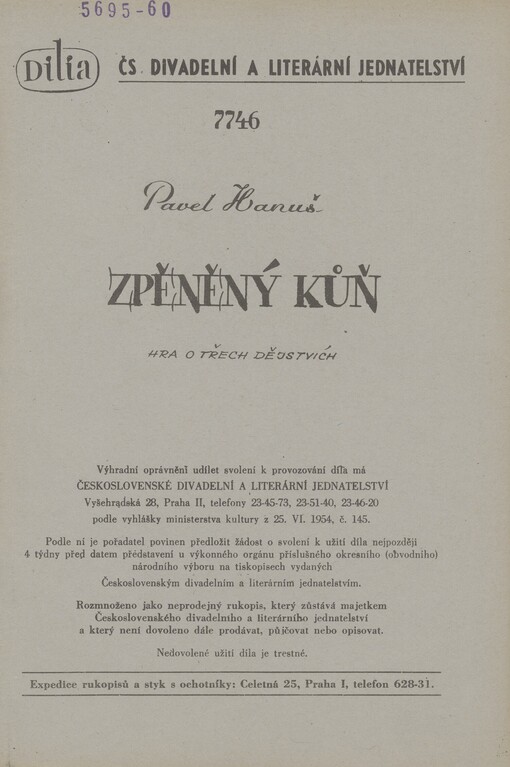 5695-60

Dilia ČS. DIVADELNÍ A LITERÁRNÍ JEDNATELSTVÍ

7746

Pavel Hanuš

ZPĚNĚNÝ KŮŇ

HRA O TŘECH DĚJSTVÍCH

Výhradní oprávnění udílet svolení k provozování díla má
ČESKOSLOVENSKÉ DIVADELNÍ A LITERÁRNÍ JEDNATELSTVÍ
Vyšehradská 28, Praha II, telefony 23-45-73, 23-51-40, 23-46-20
podle vyhlášky ministerstva kultury z 25. VI. 1954, č. 145.

Podle ní je pořadatel povinen předložit žádost o svolení k užití díla nejpozději 4 týdny před datem představení u výkonného orgánu příslušného okresního (obvodního) národního výboru na tiskopisech vydaných Československým divadelním a literárním jednatelstvím.

Rozmnoženo jako neprodejný rukopis, který zůstává majetkem Československého divadelního a literárního jednatelství a který není dovoleno dále prodávat, půjčovat nebo opisovat.

Nedovolené užití díla je trestné.

Expedice rukopisů a styk s ochotníky: Celetná 25, Praha I, telefon 628-31.